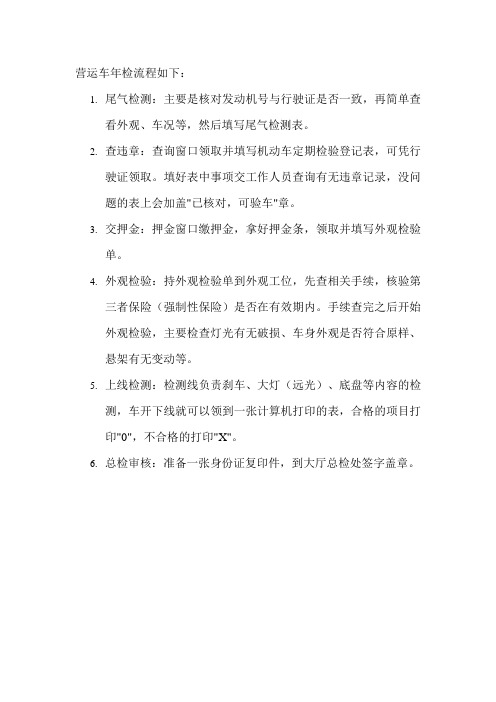 营运车年检流程如下：

1. 尾气检测：主要是核对发动机号与行驶证是否一致，再简单查看外观、车况等，然后填写尾气检测表。

2. 查违章：查询窗口领取并填写机动车定期检验登记表，可凭行驶证领取。填好表中事项交工作人员查询有无违章记录，没问题的表上会加盖"已核对，可验车"章。

3. 交押金：押金窗口缴押金，拿好押金条，领取并填写外观检验单。

4. 外观检验：持外观检验单到外观工位，先查相关手续，核验第三者保险（强制性保险）是否在有效期内。手续查完之后开始外观检验，主要检查灯光有无破损、车身外观是否符合原样、悬架有无变动等。

5. 上线检测：检测线负责刹车、大灯（远光）、底盘等内容的检测，车开下线就可以领到一张计算机打印的表，合格的项目打印"0"，不合格的打印"X"。

6. 总检审核：准备一张身份证复印件，到大厅总检处签字盖章。